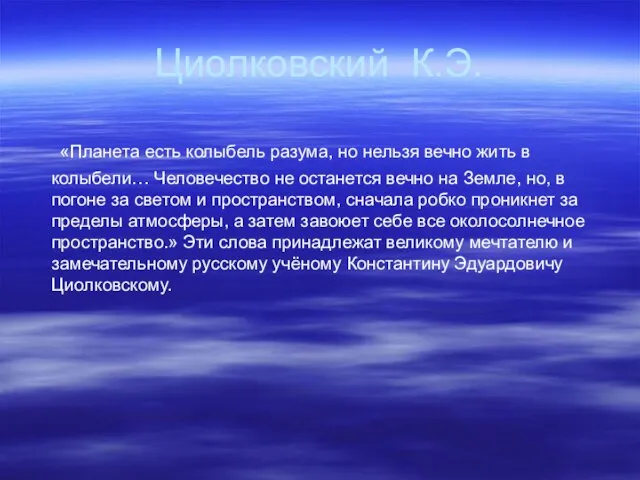 Циолковский К.Э.

«Планета есть колыбель разума, но нельзя вечно жить в колыбели… Человечество не останется вечно на Земле, но, в погоне за светом и пространством, сначала робко проникнет за пределы атмосферы, а затем завоюет себе все околосолнечное пространство.» Эти слова принадлежат великому мечтателю и замечательному русскому учёному Константину Эдуардовичу Циолковскому.